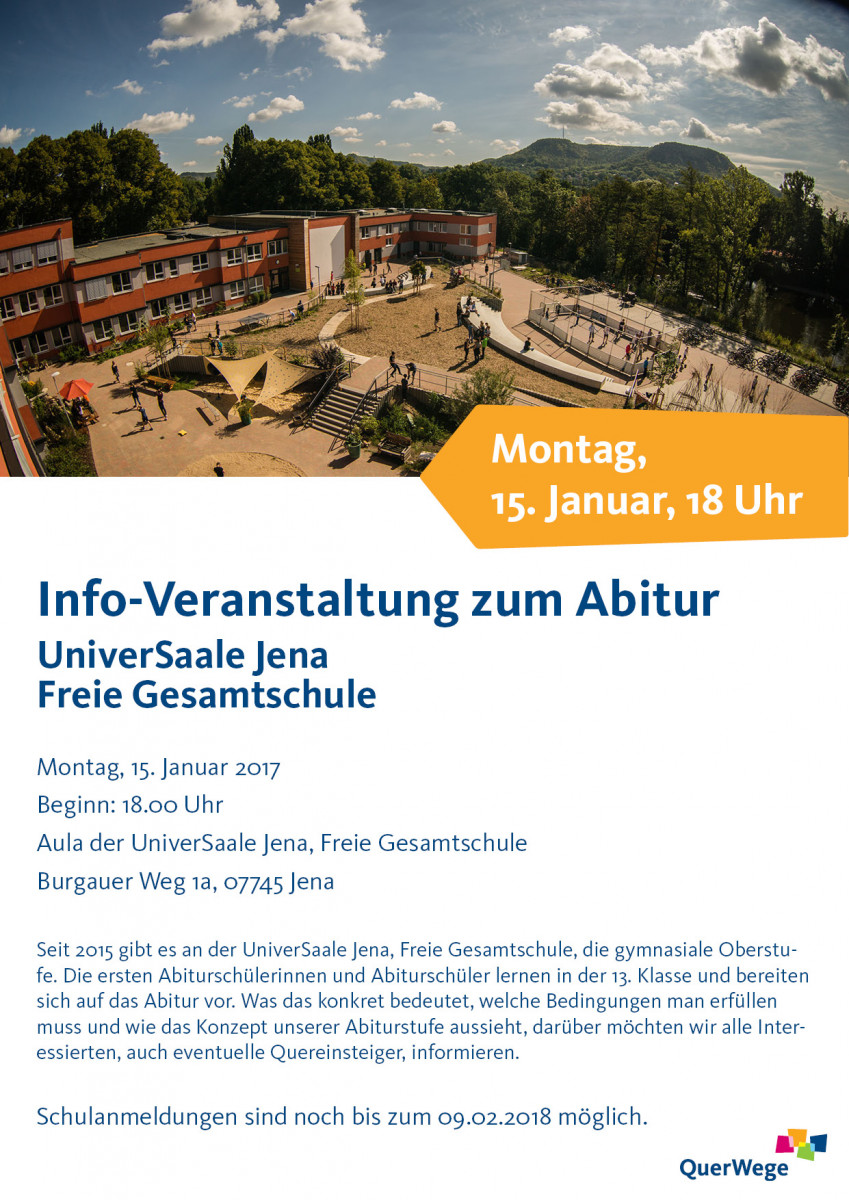 Montag,
15. Januar, 18 Uhr

Info-Veranstaltung zum Abitur
UniverSaale Jena
Freie Gesamtschule

Montag, 15. Januar 2017
Beginn: 18.00 Uhr
Aula der UniverSaale Jena, Freie Gesamtschule
Burgauer Weg 1a, 07745 Jena

Seit 2015 gibt es an der UniverSaale Jena, Freie Gesamtschule, die gymnasiale Oberstufe. Die ersten Abiturschülerinnen und Abiturschüler lernen in der 13. Klasse und bereiten sich auf das Abitur vor. Was das konkret bedeutet, welche Bedingungen man erfüllen muss und wie das Konzept unserer Abiturstufe aussieht, darüber möchten wir alle Interessierten, auch eventuelle Quereinsteiger, informieren.

Schulanmeldungen sind noch bis zum 09.02.2018 möglich.

QuerWege